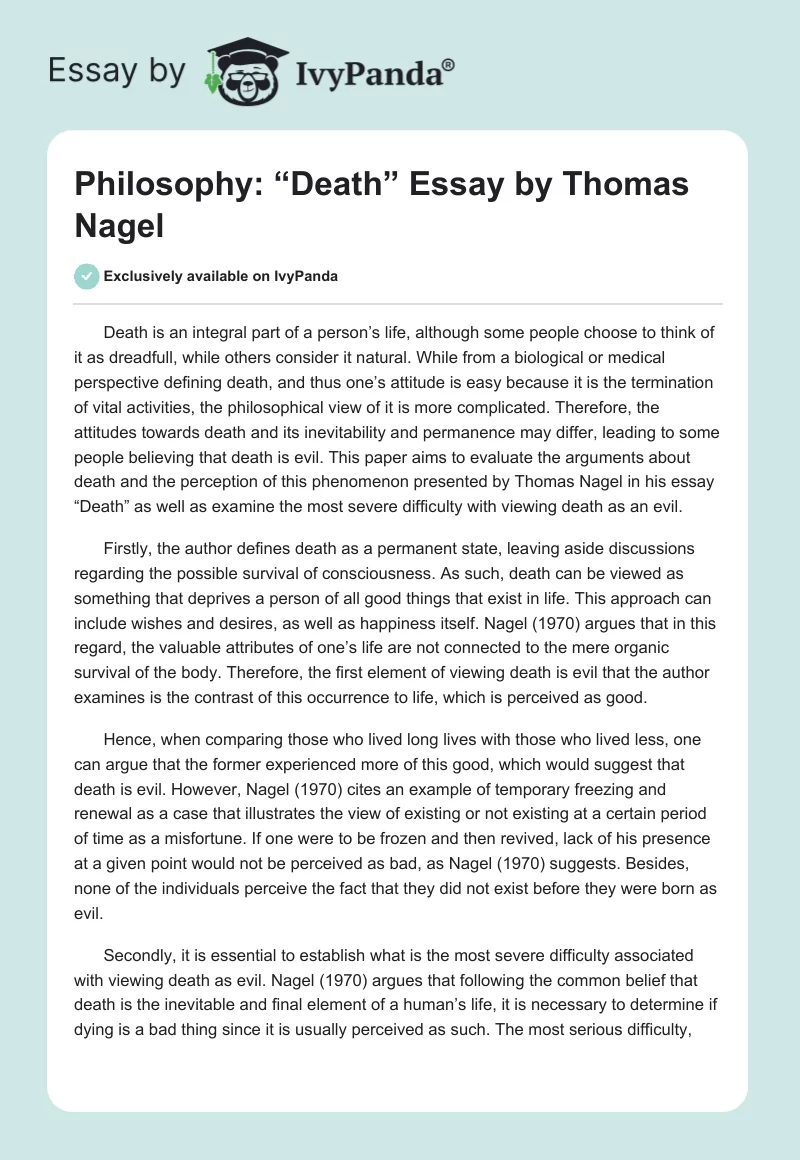 Essay by IvyPanda®

Philosophy: “Death” Essay by Thomas Nagel

Exclusively available on IvyPanda

Death is an integral part of a person’s life, although some people choose to think of it as dreadfull, while others consider it natural. While from a biological or medical perspective defining death, and thus one’s attitude is easy because it is the termination of vital activities, the philosophical view of it is more complicated. Therefore, the attitudes towards death and its inevitability and permanence may differ, leading to some people believing that death is evil. This paper aims to evaluate the arguments about death and the perception of this phenomenon presented by Thomas Nagel in his essay “Death” as well as examine the most severe difficulty with viewing death as an evil.

Firstly, the author defines death as a permanent state, leaving aside discussions regarding the possible survival of consciousness. As such, death can be viewed as something that deprives a person of all good things that exist in life. This approach can include wishes and desires, as well as happiness itself. Nagel (1970) argues that in this regard, the valuable attributes of one’s life are not connected to the mere organic survival of the body. Therefore, the first element of viewing death is evil that the author examines is the contrast of this occurrence to life, which is perceived as good.

Hence, when comparing those who lived long lives with those who lived less, one can argue that the former experienced more of this good, which would suggest that death is evil. However, Nagel (1970) cites an example of temporary freezing and renewal as a case that illustrates the view of existing or not existing at a certain period of time as a misfortune. If one were to be frozen and then revived, lack of his presence at a given point would not be perceived as bad, as Nagel (1970) suggests. Besides, none of the individuals perceive the fact that they did not exist before they were born as evil.

Secondly, it is essential to establish what is the most severe difficulty associated with viewing death as evil. Nagel (1970) argues that following the common belief that death is the inevitable and final element of a human’s life, it is necessary to determine if dying is a bad thing since it is usually perceived as such. The most serious difficulty,